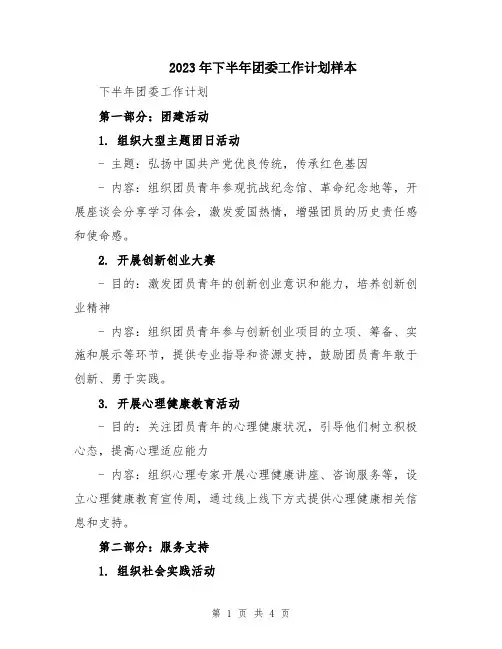 2023年下半年团委工作计划样本

下半年团委工作计划

第一部分：团建活动

1. 组织大型主题团日活动

- 主题：弘扬中国共产党优良传统，传承红色基因

- 内容：组织团员青年参观抗战纪念馆、革命纪念地等，开展座谈会分享学习体会，激发爱国热情，增强团员的历史责任感和使命感。

2. 开展创新创业大赛

- 目的：激发团员青年的创新创业意识和能力，培养创新创业精神

- 内容：组织团员青年参与创新创业项目的立项、筹备、实施和展示等环节，提供专业指导和资源支持，鼓励团员青年敢于创新、勇于实践。

3. 开展心理健康教育活动

- 目的：关注团员青年的心理健康状况，引导他们树立积极心态，提高心理适应能力

- 内容：组织心理专家开展心理健康讲座、咨询服务等，设立心理健康教育宣传周，通过线上线下方式提供心理健康相关信息和支持。

第二部分：服务支持

1. 组织社会实践活动

第 1 页 共 4 页